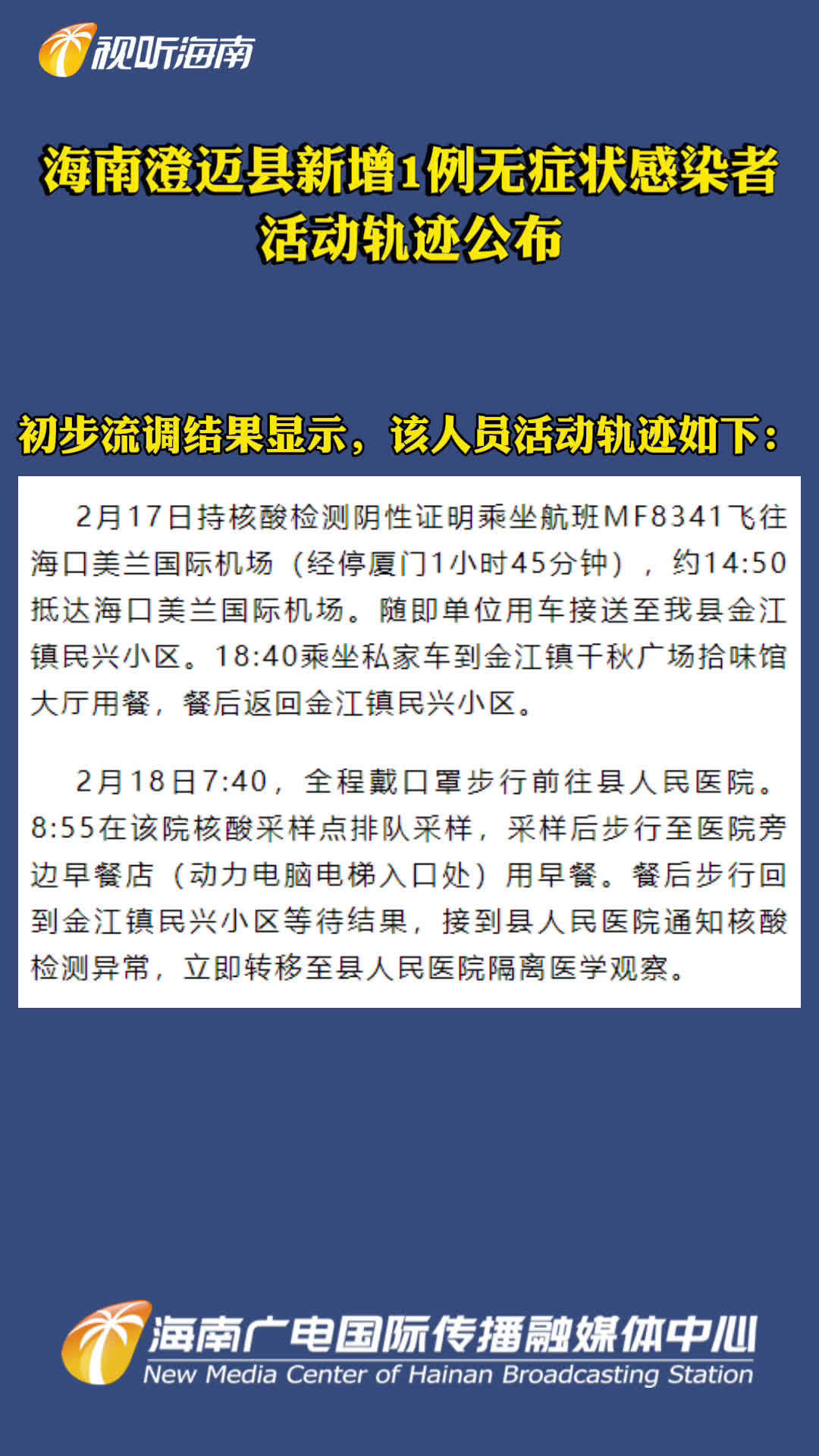 视听海南

海南澄迈县新增1例无症状感染者
活动轨迹公布

初步流调结果显示，该人员活动轨迹如下：

2月17日持核酸检测阴性证明乘坐航班MF8341飞往海口美兰国际机场（经停厦门1小时45分钟），约14:50抵达海口美兰国际机场。随即单位用车接送至我县金江镇民兴小区。18:40乘坐私家车到金江镇千秋广场拾味馆大厅用餐，餐后返回金江镇民兴小区。

2月18日7:40，全程戴口罩步行前往县人民医院。8:55在该院核酸采样点排队采样，采样后步行至医院旁边早餐店（动力电脑电梯入口处）用早餐。餐后步行回到金江镇民兴小区等待结果，接到县人民医院通知核酸检测异常，立即转移至县人民医院隔离医学观察。

海南广电国际传播融媒体中心
New Media Center of Hainan Broadcasting Station